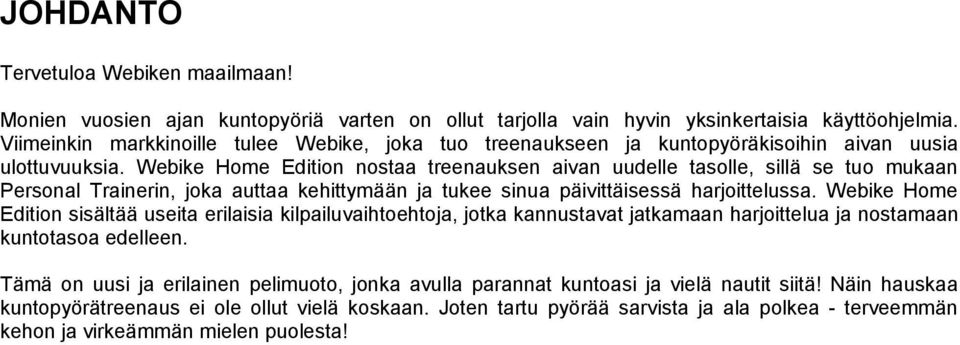 JOHDANTO

Tervetuloa Webiken maailmaan!

Monien vuosien ajan kuntopyöriä varten on ollut tarjolla vain hyvin yksinkertaisia käyttöohjelmia. Viimeinkin markkinoille tulee Webike, joka tuo treenaukseen ja kuntopyöräkisoihin aivan uusia ulottuvuuksia. Webike Home Edition nostaa treenauksen aivan uudelle tasolle, sillä se tuo mukaan Personal Trainerin, joka auttaa kehittymään ja tukee sinua päivittäisessä harjoittelussa. Webike Home Edition sisältää useita erilaisia kilpailuvaihtoehtoja, jotka kannustavat jatkamaan harjoittelua ja nostamaan kuntotasoa edelleen.

Tämä on uusi ja erilainen pelimuoto, jonka avulla parannat kuntoasi ja vielä nautit siitä! Näin hauskaa kuntopyörätreenaus ei ole ollut vielä koskaan. Joten tartu pyörää sarvista ja ala polkea - terveemmän kehon ja virkeämmän mielen puolesta!